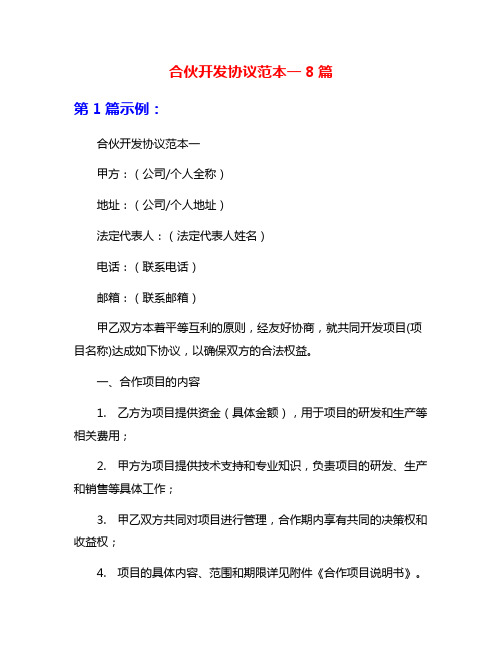 合伙开发协议范本一 8 篇

第 1 篇示例：

合伙开发协议范本一

甲方：（公司/个人全称）

地址：（公司/个人地址）

法定代表人：（法定代表人姓名）

电话：（联系电话）

邮箱：（联系邮箱）

甲乙双方本着平等互利的原则，经友好协商，就共同开发项目(项目名称)达成如下协议，以确保双方的合法权益。

一、合作项目的内容

1. 乙方为项目提供资金（具体金额），用于项目的研发和生产等相关费用；

2. 甲方为项目提供技术支持和专业知识，负责项目的研发、生产和销售等具体工作；

3. 甲乙双方共同对项目进行管理，合作期内享有共同的决策权和收益权；

4. 项目的具体内容、范围和期限详见附件《合作项目说明书》。